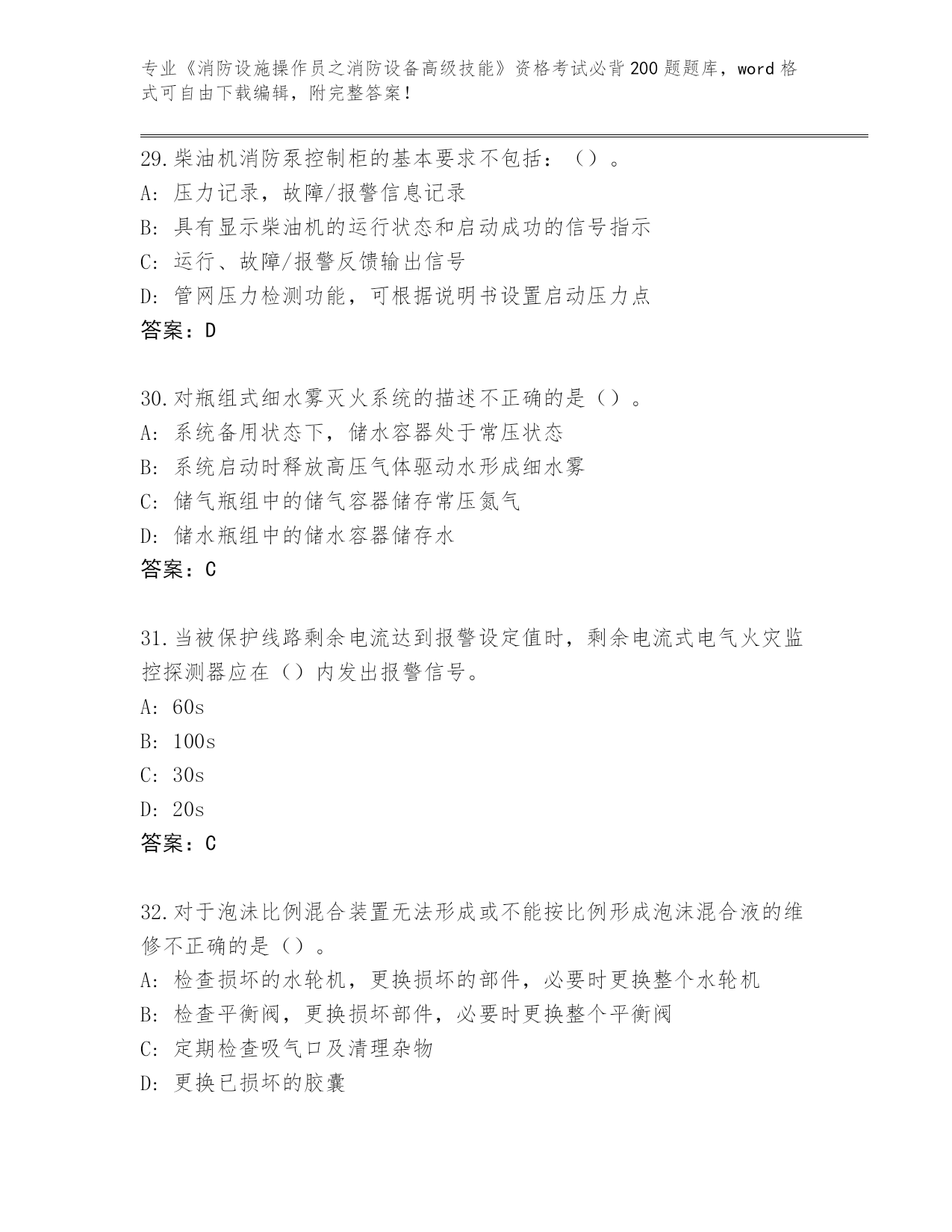 专业《消防设施操作员之消防设备高级技能》资格考试必背200题题库，word格式可自由下载编辑，附完整答案！

29.柴油机消防泵控制柜的基本要求不包括：（）。
A：压力记录，故障/报警信息记录
B：具有显示柴油机的运行状态和启动成功的信号指示
C：运行、故障/报警反馈输出信号
D：管网压力检测功能，可根据说明书设置启动压力点
答案：D

30.对瓶组式细水雾灭火系统的描述不正确的是（）。
A：系统备用状态下，储水容器处于常压状态
B：系统启动时释放高压气体驱动水形成细水雾
C：储气瓶组中的储气容器储存常压氮气
D：储水瓶组中的储水容器储存水
答案：C

31.当被保护线路剩余电流达到报警设定值时，剩余电流式电气火灾监控探测器应在（）内发出报警信号。
A：60s
B：100s
C：30s
D：20s
答案：C

32.对于泡沫比例混合装置无法形成或不能按比例形成泡沫混合液的维修不正确的是（）。
A：检查损坏的水轮机，更换损坏的部件，必要时更换整个水轮机
B：检查平衡阀，更换损坏部件，必要时更换整个平衡阀
C：定期检查吸气口及清理杂物
D：更换已损坏的胶囊